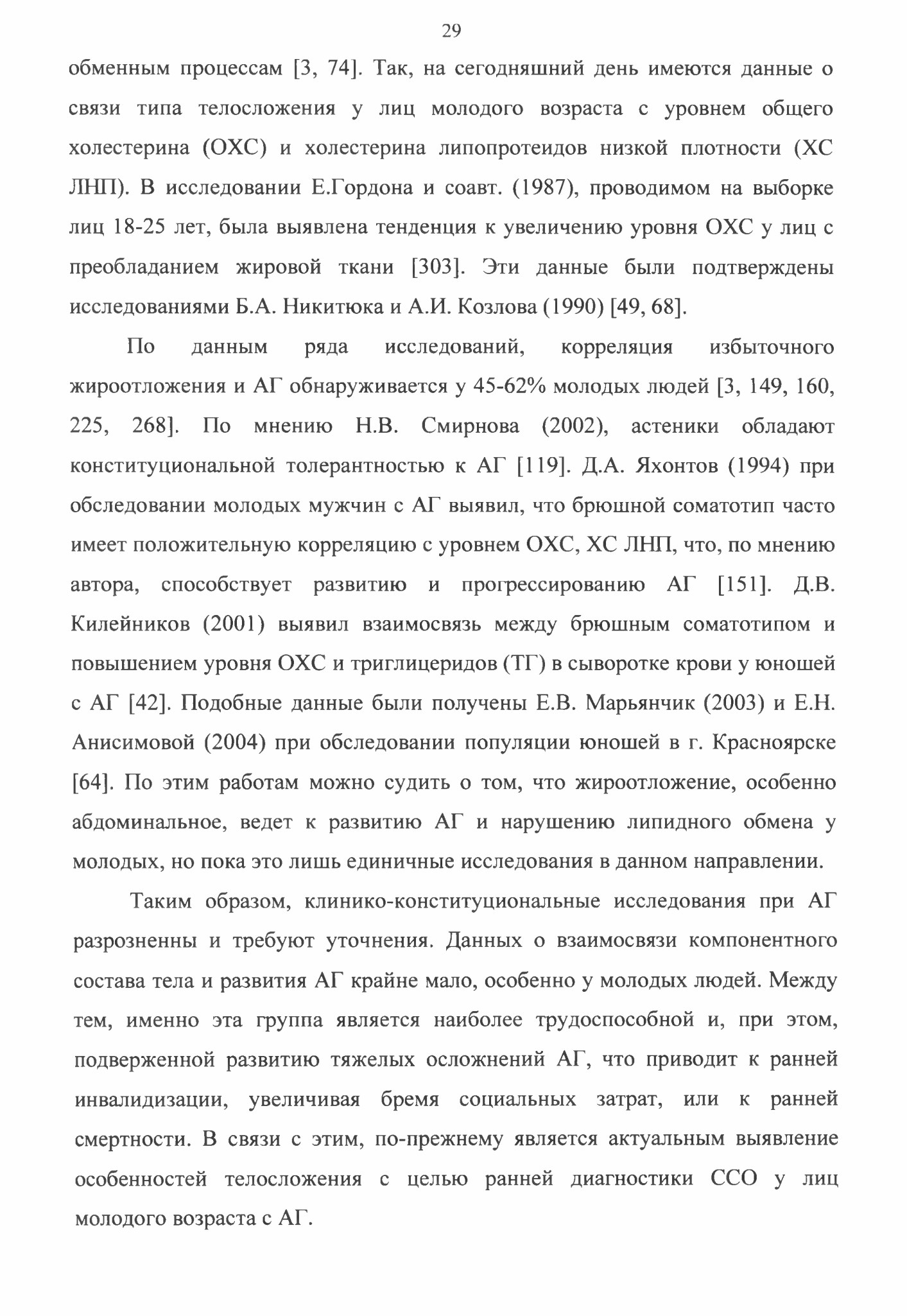 29

обменным процессам [3, 74]. Так, на сегодняшний день имеются данные о связи типа телосложения у лиц молодого возраста с уровнем общего холестерина (ОХС) и холестерина липопротеидов низкой плотности (ХС ЛНП). В исследовании Е.Гордона и соавт. (1987), проводимом на выборке лиц 18-25 лет, была выявлена тенденция к увеличению уровня ОХС у лиц с преобладанием жировой ткани [303]. Эти данные были подтверждены исследованиями Б.А. Никитюка и А.И. Козлова (1990) [49, 68].

По данным ряда исследований, корреляция избыточного жироотложения и АГ обнаруживается у 45-62% молодых людей [3, 149, 160, 225, 268]. По мнению Н.В. Смирнова (2002), астеники обладают конституциональной толерантностью к АГ [119]. Д.А. Яхонтов (1994) при обследовании молодых мужчин с АГ выявил, что брюшной соматотип часто имеет положительную корреляцию с уровнем ОХС, ХС ЛНП, что, по мнению автора, способствует развитию и прогрессированию АГ [151]. Д.В. Килейников (2001) выявил взаимосвязь между брюшным соматотипом и повышением уровня ОХС и триглицеридов (ТГ) в сыворотке крови у юношей с АГ [42]. Подобные данные были получены Е.В. Марьянчик (2003) и Е.Н. Анисимовой (2004) при обследовании популяции юношей в г. Красноярске [64]. По этим работам можно судить о том, что жироотложение, особенно абдоминальное, ведет к развитию АГ и нарушению липидного обмена у молодых, но пока это лишь единичные исследования в данном направлении.

Таким образом, клинико-конституциональные исследования при АГ разрозненны и требуют уточнения. Данных о взаимосвязи компонентного состава тела и развития АГ крайне мало, особенно у молодых людей. Между тем, именно эта группа является наиболее трудоспособной и, при этом, подверженной развитию тяжелых осложнений АГ, что приводит к ранней инвалидизации, увеличивая бремя социальных затрат, или к ранней смертности. В связи с этим, по-прежнему является актуальным выявление особенностей телосложения с целью ранней диагностики ССО у лиц молодого возраста с АГ.